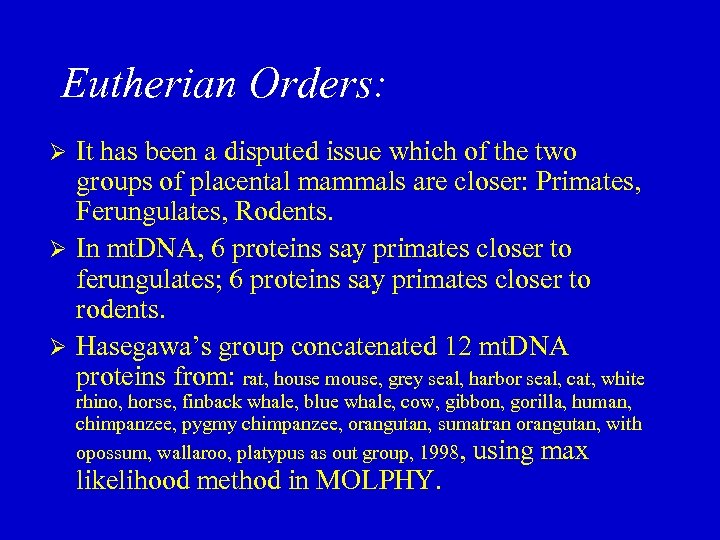 Eutherian Orders:

➢ It has been a disputed issue which of the two groups of placental mammals are closer: Primates, Ferungulates, Rodents.

➢ In mtDNA, 6 proteins say primates closer to ferungulates; 6 proteins say primates closer to rodents.

➢ Hasegawa's group concatenated 12 mtDNA proteins from: rat, house mouse, grey seal, harbor seal, cat, white rhino, horse, finback whale, blue whale, cow, gibbon, gorilla, human, chimpanzee, pygmy chimpanzee, orangutan, sumatran orangutan, with opossum, wallaroo, platypus as out group, 1998, using max likelihood method in MOLPHY.